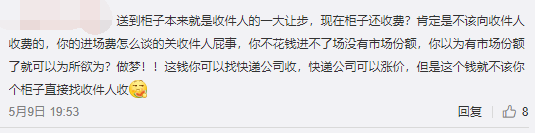 送到柜子本来就是收件人的一大让步，现在柜子还收费？肯定是不该向收件人收费的，你的进场费怎么谈的关收件人屁事，你不花钱进不了场没有市场份额，你以为有市场份额了就可以为所欲为？做梦！！这钱你可以找快递公司收，快递公司可以涨价，但是这个钱就不该你个柜子直接找收件人收

5月9日 19:53

回复

8